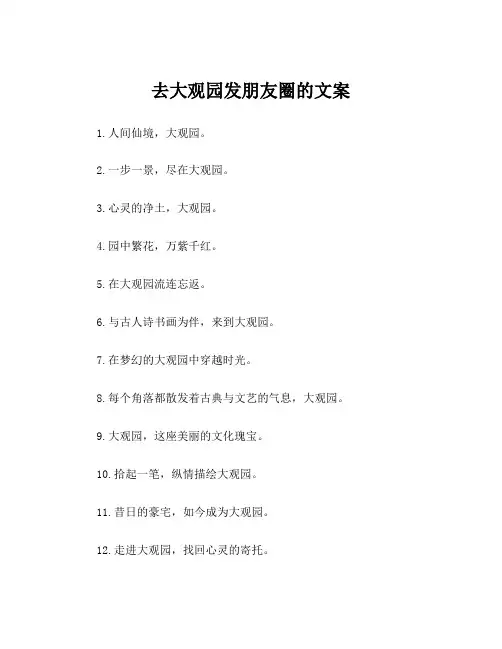 去大观园发朋友圈的文案

1. 人间仙境，大观园。

2. 一步一景，尽在大观园。

3. 心灵的净土，大观园。

4. 园中繁花，万紫千红。

5. 在大观园流连忘返。

6. 与古人诗书画为伴，来到大观园。

7. 在梦幻的大观园中穿越时光。

8. 每个角落都散发着古典与文艺的气息，大观园。

9. 大观园，这座美丽的文化瑰宝。

10. 拾起一笔，纵情描绘大观园。

11. 昔日的豪宅，如今成为大观园。

12. 走进大观园，找回心灵的寄托。